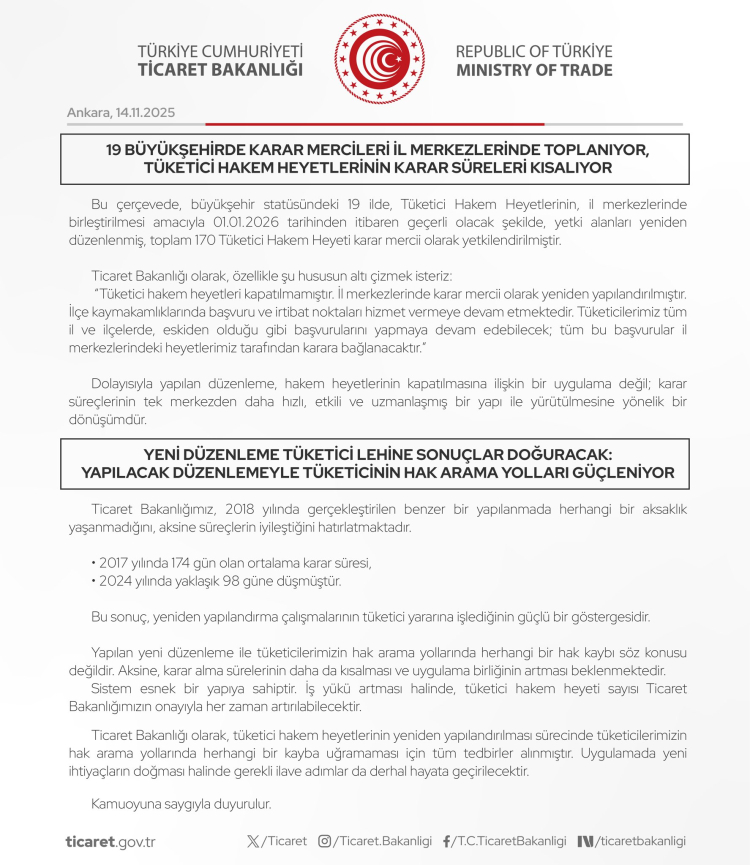 TÜRKİYE CUMHURİYETİ
TİCARET BAKANLIĞI

REPUBLIC OF TÜRKİYE
MINISTRY OF TRADE

Ankara, 14.11.2025

19 BÜYÜKŞEHİRDE KARAR MERCİLERİ İL MERKEZLERİNDE TOPLANIYOR, TÜKETİCİ HAKEM HEYETLERİNİN KARAR SÜRELERİ KISALIYOR

Bu çerçevede, büyükşehir statüsündeki 19 ilde, Tüketici Hakem Heyetlerinin, il merkezlerinde birleştirilmesi amacıyla 01.01.2026 tarihinden itibaren geçerli olacak şekilde, yetki alanları yeniden düzenlenmiş, toplam 170 Tüketici Hakem Heyeti karar mercii olarak yetkilendirilmiştir.

Ticaret Bakanlığı olarak, özellikle şu hususun altı çizmek isteriz:
"Tüketici hakem heyetleri kapatılmamıştır. İl merkezlerinde karar mercii olarak yeniden yapılandırılmıştır. İlçe kaymakamlıklarında başvuru ve irtibat noktaları hizmet vermeye devam etmektedir. Tüketicilerimiz tüm il ve ilçelerde, eskiden olduğu gibi başvurularını yapmaya devam edebilecek; tüm bu başvurular il merkezlerindeki heyetlerimiz tarafından karara bağlanacaktır."

Dolayısıyla yapılan düzenleme, hakem heyetlerinin kapatılmasına ilişkin bir uygulama değil; karar süreçlerinin tek merkezden daha hızlı, etkili ve uzmanlaşmış bir yapı ile yürütülmesine yönelik bir dönüşümdür.

YENİ DÜZENLEME TÜKETİCİ LEHİNE SONUÇLAR DOĞURACAK: YAPILACAK DÜZENLEMEYLE TÜKETİCİNİN HAK ARAMA YOLLARI GÜÇLENİYOR

Ticaret Bakanlığımız, 2018 yılında gerçekleştirilen benzer bir yapılanmada herhangi bir aksaklık yaşanmadığını, aksine süreçlerin iyileştiğini hatırlatmaktadır.

• 2017 yılında 174 gün olan ortalama karar süresi,
• 2024 yılında yaklaşık 98 güne düşmüştür.

Bu sonuç, yeniden yapılandırma çalışmalarının tüketici yararına işlediğinin güçlü bir göstergesidir.

Yapılan yeni düzenleme ile tüketicilerimizin hak arama yollarında herhangi bir hak kaybı söz konusu değildir. Aksine, karar alma sürelerinin daha da kısalması ve uygulama birliğinin artması beklenmektedir.
Sistem esnek bir yapıya sahiptir. İş yükü artması halinde, tüketici hakem heyeti sayısı Ticaret Bakanlığımızın onayıyla her zaman artırılabilecektir.

Ticaret Bakanlığı olarak, tüketici hakem heyetlerinin yeniden yapılandırılması sürecinde tüketicilerimizin hak arama yollarında herhangi bir kayba uğramaması için tüm tedbirler alınmıştır. Uygulamada yeni ihtiyaçların doğması halinde gerekli ilave adımlar da derhal hayata geçirilecektir.

Kamuoyuna saygıyla duyurulur.

ticaret.gov.tr    /Ticaret    /Ticaret.Bakanligi    /T.C.TicaretBakanligi    /ticaretbakanligi